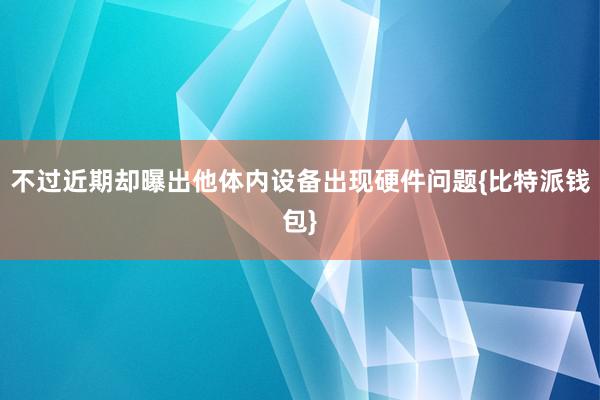 不过近期却曝出他体内设备出现硬件问题{比特派钱包}